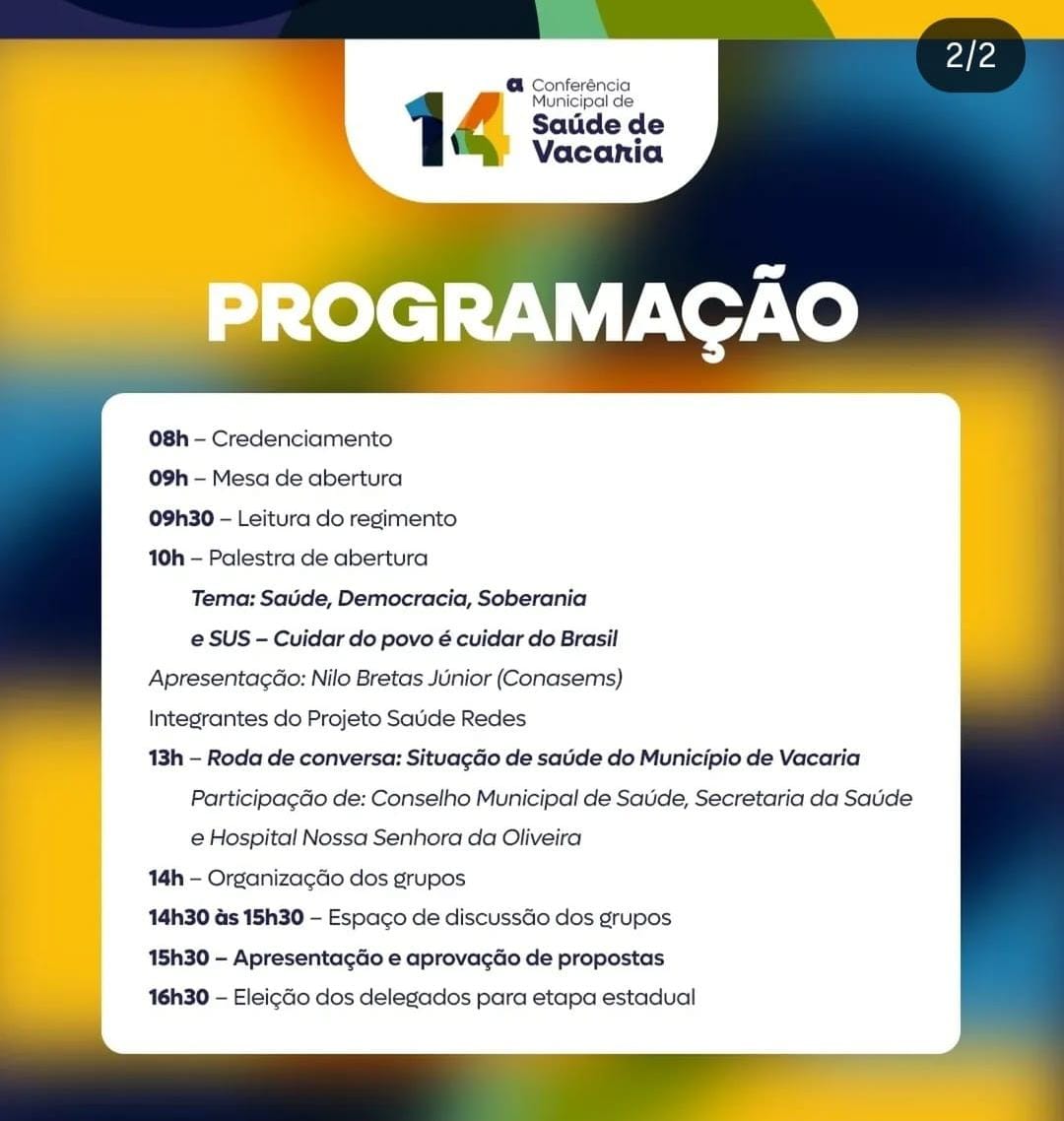 2/2

14ª Conferência Municipal de Saúde de Vacaria

PROGRAMAÇÃO

08h – Credenciamento
09h – Mesa de abertura
09h30 – Leitura do regimento
10h – Palestra de abertura
Tema: Saúde, Democracia, Soberania e SUS – Cuidar do povo é cuidar do Brasil
Apresentação: Nilo Bretas Júnior (Conasems)
Integrantes do Projeto Saúde Redes
13h – Roda de conversa: Situação de saúde do Município de Vacaria
Participação de: Conselho Municipal de Saúde, Secretaria da Saúde e Hospital Nossa Senhora da Oliveira
14h – Organização dos grupos
14h30 às 15h30 – Espaço de discussão dos grupos
15h30 – Apresentação e aprovação de propostas
16h30 – Eleição dos delegados para etapa estadual